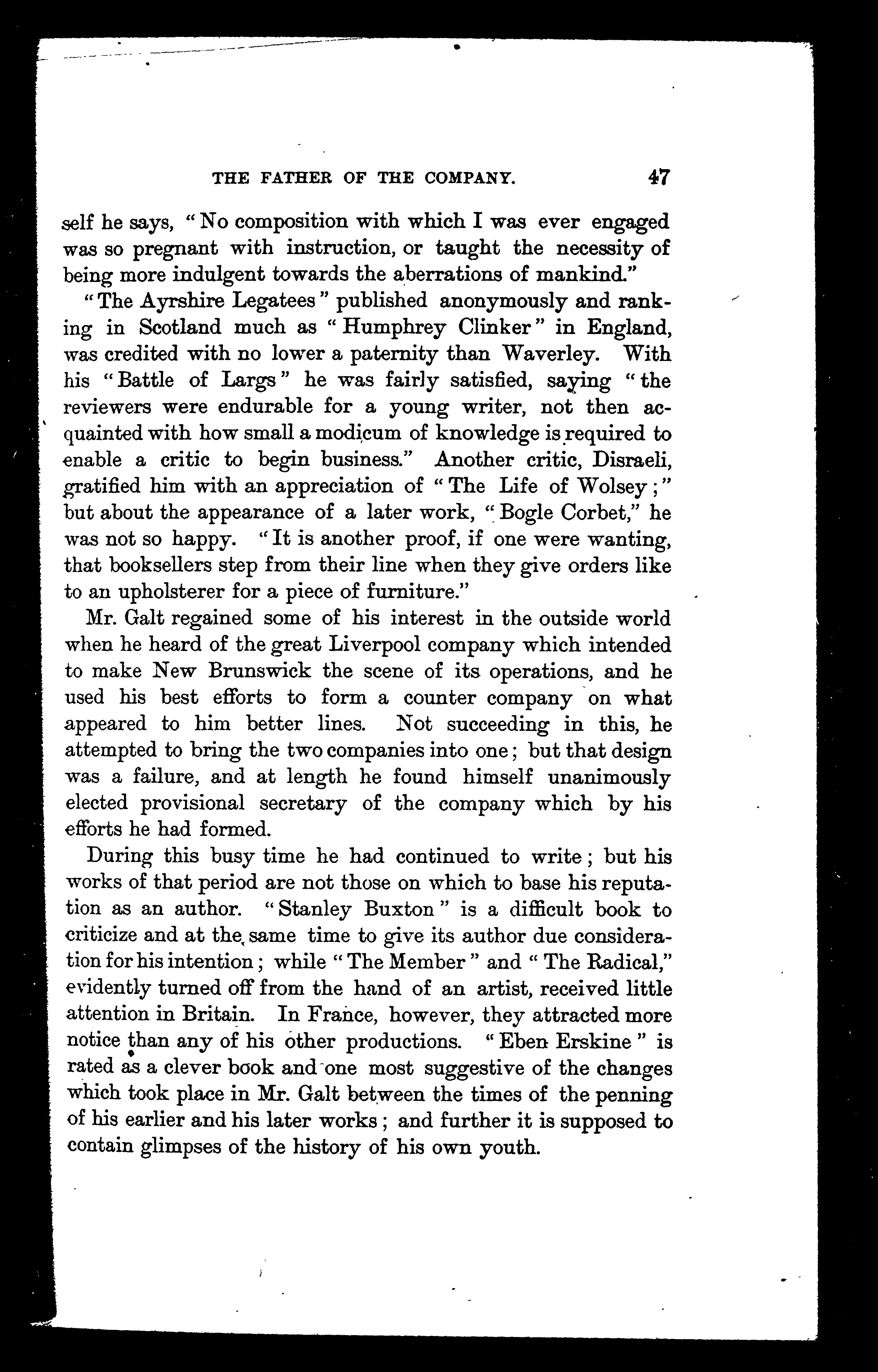 THE FATHER OF THE COMPANY. 47

self he says, "No composition with which I was ever engaged was so pregnant with instruction, or taught the necessity of being more indulgent towards the aberrations of mankind."

"The Ayrshire Legatees" published anonymously and ranking in Scotland much as "Humphrey Clinker" in England, was credited with no lower a paternity than Waverley. With his "Battle of Largs" he was fairly satisfied, saying "the reviewers were endurable for a young writer, not then acquainted with how small a modicum of knowledge is required to enable a critic to begin business." Another critic, Disraeli, gratified him with an appreciation of "The Life of Wolsey;" but about the appearance of a later work, "Bogle Corbet," he was not so happy. "It is another proof, if one were wanting, that booksellers step from their line when they give orders like to an upholsterer for a piece of furniture."

Mr. Galt regained some of his interest in the outside world when he heard of the great Liverpool company which intended to make New Brunswick the scene of its operations, and he used his best efforts to form a counter company on what appeared to him better lines. Not succeeding in this, he attempted to bring the two companies into one; but that design was a failure, and at length he found himself unanimously elected provisional secretary of the company which by his efforts he had formed.

During this busy time he had continued to write; but his works of that period are not those on which to base his reputation as an author. "Stanley Buxton" is a difficult book to criticize and at the same time to give its author due consideration for his intention; while "The Member" and "The Radical," evidently turned off from the hand of an artist, received little attention in Britain. In France, however, they attracted more notice than any of his other productions. "Eben Erskine" is rated as a clever book and one most suggestive of the changes which took place in Mr. Galt between the times of the penning of his earlier and his later works; and further it is supposed to contain glimpses of the history of his own youth.